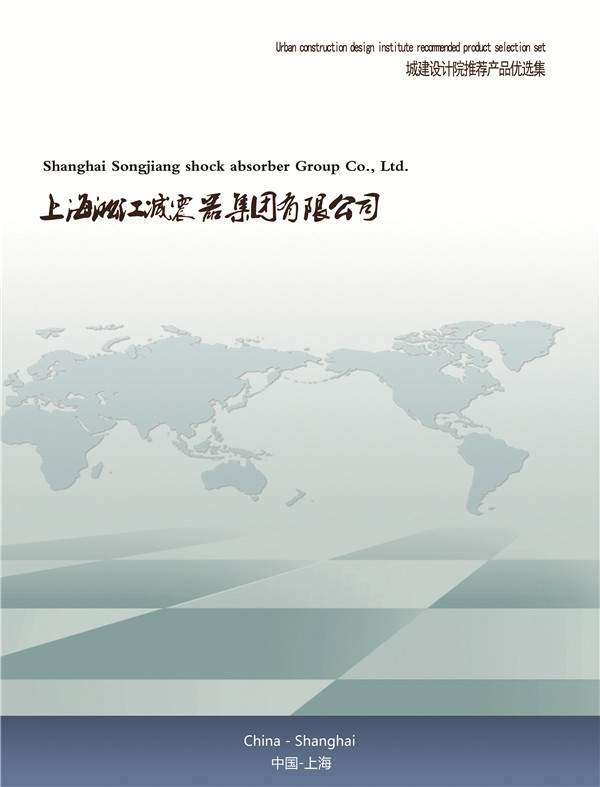 Urban construction design institute recommended product selection set
城建设计院推荐产品优选集

Shanghai Songjiang shock absorber Group Co., Ltd.
上海淞江减震器集团有限公司

China - Shanghai
中国-上海